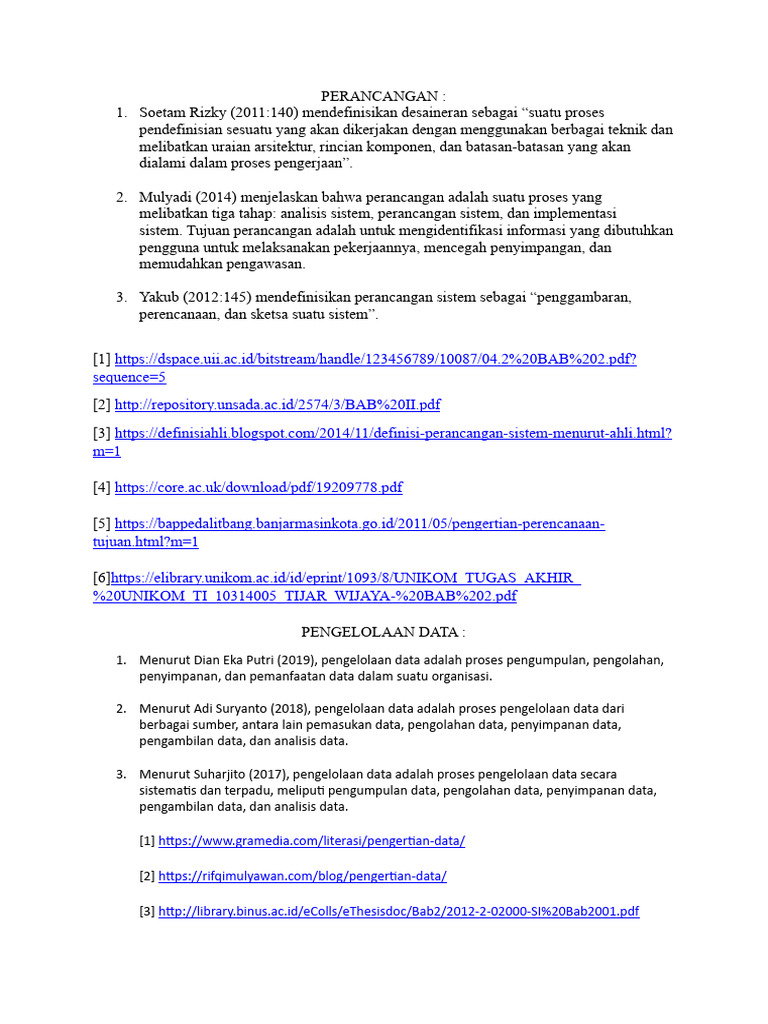 PERANCANGAN :

1. Soetam Rizky (2011:140) mendefinisikan desaineran sebagai "suatu proses pendefinisian sesuatu yang akan dikerjakan dengan menggunakan berbagai teknik dan melibatkan uraian arsitektur, rincian komponen, dan batasan-batasan yang akan dialami dalam proses pengerjaan".

2. Mulyadi (2014) menjelaskan bahwa perancangan adalah suatu proses yang melibatkan tiga tahap: analisis sistem, perancangan sistem, dan implementasi sistem. Tujuan perancangan adalah untuk mengidentifikasi informasi yang dibutuhkan pengguna untuk melaksanakan pekerjaannya, mencegah penyimpangan, dan memudahkan pengawasan.

3. Yakub (2012:145) mendefinisikan perancangan sistem sebagai "penggambaran, perencanaan, dan sketsa suatu sistem".

[1] https://dspace.uii.ac.id/bitstream/handle/123456789/10087/04.2%20BAB%202.pdf?sequence=5

[2] http://repository.unsada.ac.id/2574/3/BAB%20II.pdf

[3] https://definisiahli.blogspot.com/2014/11/definisi-perancangan-sistem-menurut-ahli.html?m=1

[4] https://core.ac.uk/download/pdf/19209778.pdf

[5] https://bappedalitbang.banjarmasinkota.go.id/2011/05/pengertian-perencanaan-tujuan.html?m=1

[6]https://elibrary.unikom.ac.id/id/eprint/1093/8/UNIKOM_TUGAS_AKHIR_%20UNIKOM_TI_10314005_TIJAR_WIJAYA-%20BAB%202.pdf

PENGELOLAAN DATA :

1. Menurut Dian Eka Putri (2019), pengelolaan data adalah proses pengumpulan, pengolahan, penyimpanan, dan pemanfaatan data dalam suatu organisasi.

2. Menurut Adi Suryanto (2018), pengelolaan data adalah proses pengelolaan data dari berbagai sumber, antara lain pemasukan data, pengolahan data, penyimpanan data, pengambilan data, dan analisis data.

3. Menurut Suharjito (2017), pengelolaan data adalah proses pengelolaan data secara sistematis dan terpadu, meliputi pengumpulan data, pengolahan data, penyimpanan data, pengambilan data, dan analisis data.

[1] https://www.gramedia.com/literasi/pengertian-data/

[2] https://rifqimulyawan.com/blog/pengertian-data/

[3] http://library.binus.ac.id/eColls/eThesisdoc/Bab2/2012-2-02000-SI%20Bab2001.pdf